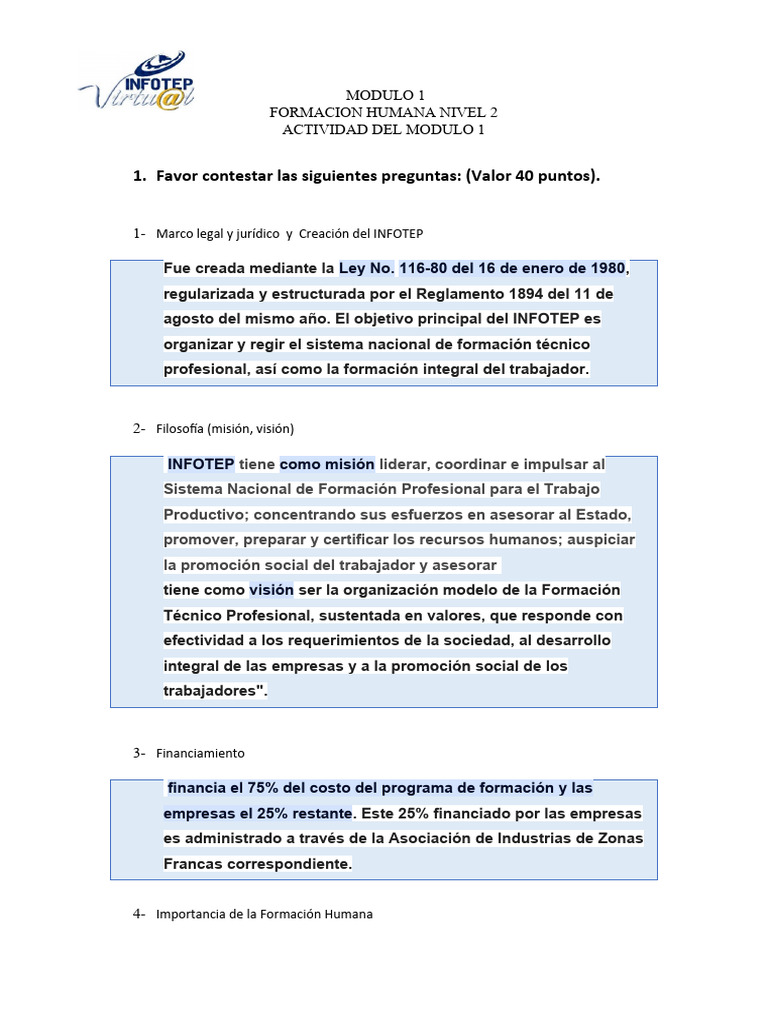 INFOTEP Virtu@l

MODULO 1
FORMACION HUMANA NIVEL 2
ACTIVIDAD DEL MODULO 1

1. Favor contestar las siguientes preguntas: (Valor 40 puntos).

1- Marco legal y jurídico y Creación del INFOTEP

Fue creada mediante la Ley No. 116-80 del 16 de enero de 1980, regularizada y estructurada por el Reglamento 1894 del 11 de agosto del mismo año. El objetivo principal del INFOTEP es organizar y regir el sistema nacional de formación técnico profesional, así como la formación integral del trabajador.

2- Filosofía (misión, visión)

INFOTEP tiene como misión liderar, coordinar e impulsar al Sistema Nacional de Formación Profesional para el Trabajo Productivo; concentrando sus esfuerzos en asesorar al Estado, promover, preparar y certificar los recursos humanos; auspiciar la promoción social del trabajador y asesorar
tiene como visión ser la organización modelo de la Formación Técnico Profesional, sustentada en valores, que responde con efectividad a los requerimientos de la sociedad, al desarrollo integral de las empresas y a la promoción social de los trabajadores".

3- Financiamiento

financia el 75% del costo del programa de formación y las empresas el 25% restante. Este 25% financiado por las empresas es administrado a través de la Asociación de Industrias de Zonas Francas correspondiente.

4- Importancia de la Formación Humana